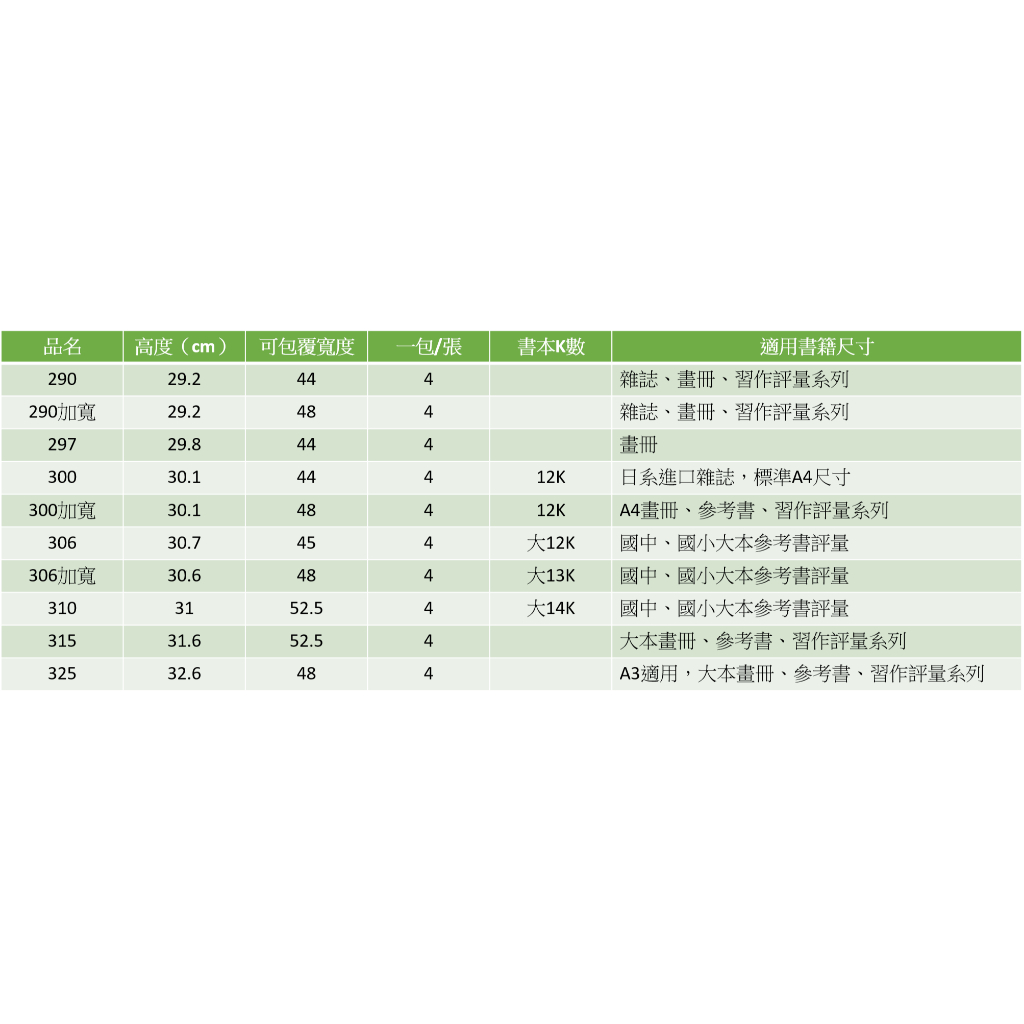 | 品名 | 高度（cm） | 可包覆寬度 | 一包/張 | 書本K數 | 適用書籍尺寸 |
|---|---|---|---|---|---|
| 290 | 29.2 | 44 | 4 |  | 雜誌、畫冊、習作評量系列 |
| 290加寬 | 29.2 | 48 | 4 |  | 雜誌、畫冊、習作評量系列 |
| 297 | 29.8 | 44 | 4 |  | 畫冊 |
| 300 | 30.1 | 44 | 4 | 12K | 日系進口雜誌，標準A4尺寸 |
| 300加寬 | 30.1 | 48 | 4 | 12K | A4畫冊、參考書、習作評量系列 |
| 306 | 30.7 | 45 | 4 | 大12K | 國中、國小大本參考書評量 |
| 306加寬 | 30.6 | 48 | 4 | 大13K | 國中、國小大本參考書評量 |
| 310 | 31 | 52.5 | 4 | 大14K | 國中、國小大本參考書評量 |
| 315 | 31.6 | 52.5 | 4 |  | 大本畫冊、參考書、習作評量系列 |
| 325 | 32.6 | 48 | 4 |  | A3適用，大本畫冊、參考書、習作評量系列 |